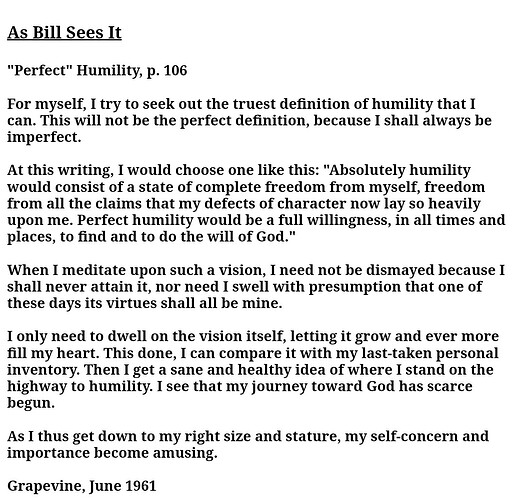 As Bill Sees It

"Perfect" Humility, p. 106

For myself, I try to seek out the truest definition of humility that I can. This will not be the perfect definition, because I shall always be imperfect.

At this writing, I would choose one like this: "Absolutely humility would consist of a state of complete freedom from myself, freedom from all the claims that my defects of character now lay so heavily upon me. Perfect humility would be a full willingness, in all times and places, to find and to do the will of God."

When I meditate upon such a vision, I need not be dismayed because I shall never attain it, nor need I swell with presumption that one of these days its virtues shall all be mine.

I only need to dwell on the vision itself, letting it grow and ever more fill my heart. This done, I can compare it with my last-taken personal inventory. Then I get a sane and healthy idea of where I stand on the highway to humility. I see that my journey toward God has scarce begun.

As I thus get down to my right size and stature, my self-concern and importance become amusing.

Grapevine, June 1961